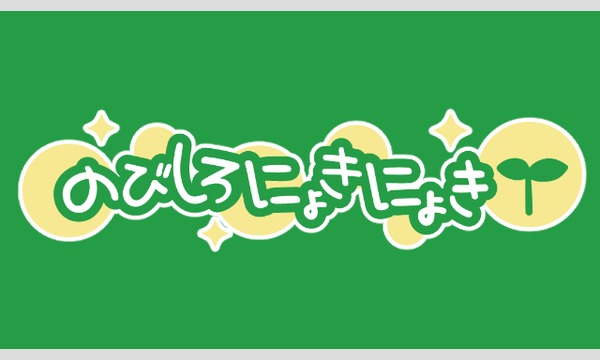 のびしろにょきにょき